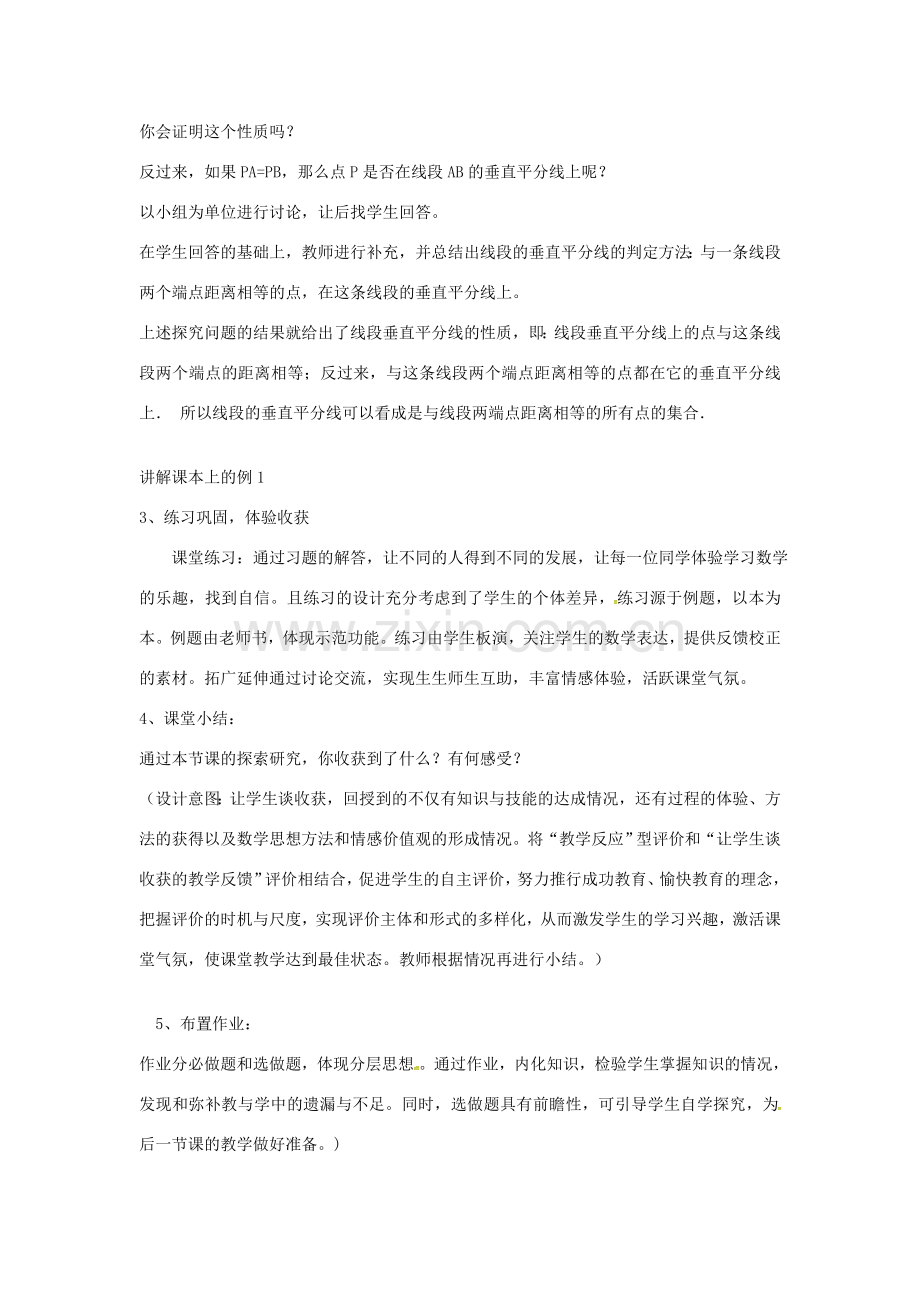 你会证明这个性质吗？

反过来，如果PA=PB，那么点P是否在线段AB的垂直平分线上呢？

以小组为单位进行讨论，让后找学生回答。

在学生回答的基础上，教师进行补充，并总结出线段的垂直平分线的判定方法：与一条线段两个端点距离相等的点，在这条线段的垂直平分线上。

上述探究问题的结果就给出了线段垂直平分线的性质，即：线段垂直平分线上的点与这条线段两个端点的距离相等；反过来，与这条线段两个端点距离相等的点都在它的垂直平分线上． 所以线段的垂直平分线可以看成是与线段两端点距离相等的所有点的集合．

讲解课本上的例1

3、练习巩固，体验收获

课堂练习：通过习题的解答，让不同的人得到不同的发展，让每一位同学体验学习数学的乐趣，找到自信。且练习的设计充分考虑到了学生的个体差异，练习源于例题，以本为本。例题由老师书，体现示范功能。练习由学生板演，关注学生的数学表达，提供反馈校正的素材。拓广延伸通过讨论交流，实现生生师生互助，丰富情感体验，活跃课堂气氛。

4、课堂小结：

通过本节课的探索研究，你收获到了什么？有何感受？

（设计意图：让学生谈收获，回授到的不仅有知识与技能的达成情况，还有过程的体验、方法的获得以及数学思想方法和情感价值观的形成情况。将“教学反应”型评价和“让学生谈收获的教学反馈”评价相结合，促进学生的自主评价，努力推行成功教育、愉快教育的理念，把握评价的时机与尺度，实现评价主体和形式的多样化，从而激发学生的学习兴趣，激活课堂气氛，使课堂教学达到最佳状态。教师根据情况再进行小结。）

5、布置作业：

作业分必做题和选做题，体现分层思想。通过作业，内化知识，检验学生掌握知识的情况，发现和弥补教与学中的遗漏与不足。同时，选做题具有前瞻性，可引导学生自学探究，为后一节课的教学做好准备。）

www.zixin.com.cn